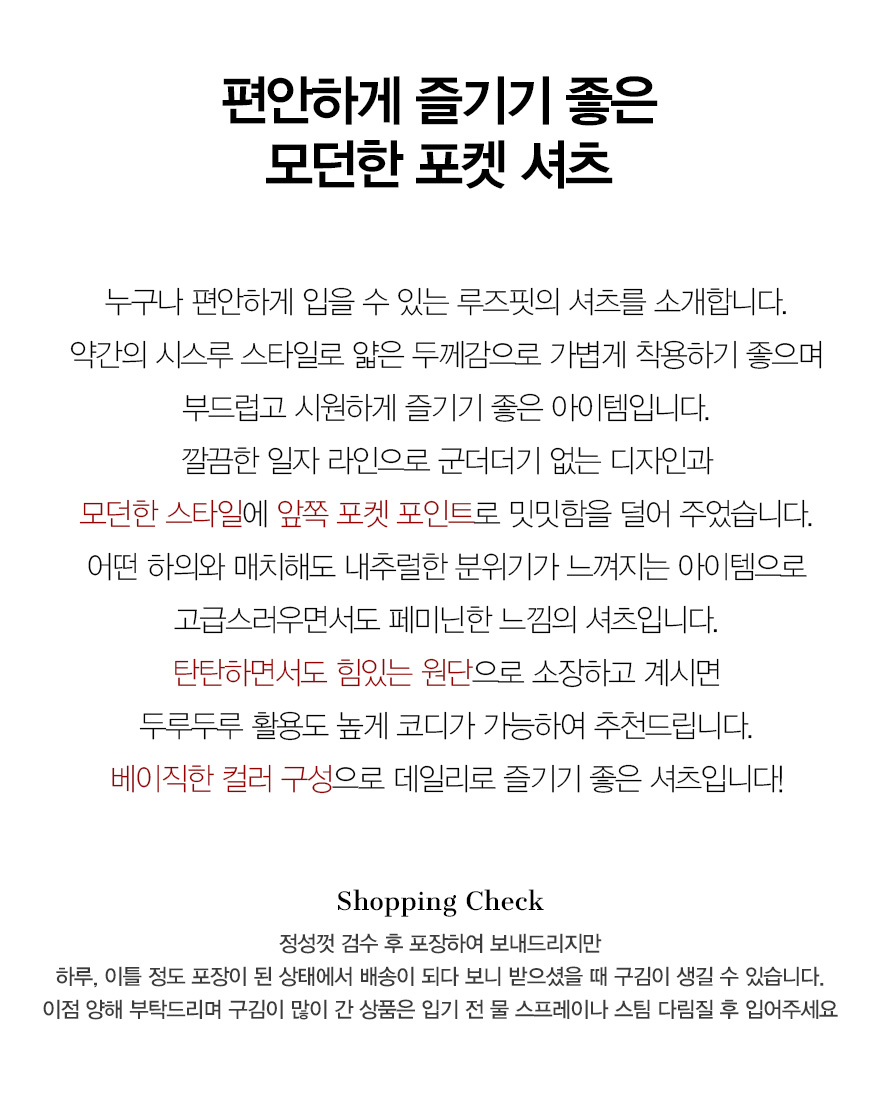 편안하게 즐기기 좋은
모던한 포켓 셔츠

누구나 편안하게 입을 수 있는 루즈핏의 셔츠를 소개합니다.
약간의 시스루 스타일로 얇은 두께감으로 가볍게 착용하기 좋으며
부드럽고 시원하게 즐기기 좋은 아이템입니다.
깔끔한 일자 라인으로 군더더기 없는 디자인과
모던한 스타일에 앞쪽 포켓 포인트로 밋밋함을 덜어 주었습니다.
어떤 하의와 매치해도 내추럴한 분위기가 느껴지는 아이템으로
고급스러우면서도 페미닌한 느낌의 셔츠입니다.
탄탄하면서도 힘있는 원단으로 소장하고 계시면
두루두루 활용도 높게 코디가 가능하여 추천드립니다.
베이직한 컬러 구성으로 데일리로 즐기기 좋은 셔츠입니다!

Shopping Check
정성껏 검수 후 포장하여 보내드리지만
하루, 이틀 정도 포장이 된 상태에서 배송이 되다 보니 받으셨을 때 구김이 생길 수 있습니다.
이점 양해 부탁드리며 구김이 많이 간 상품은 입기 전 물 스프레이나 스팀 다림질 후 입어주세요